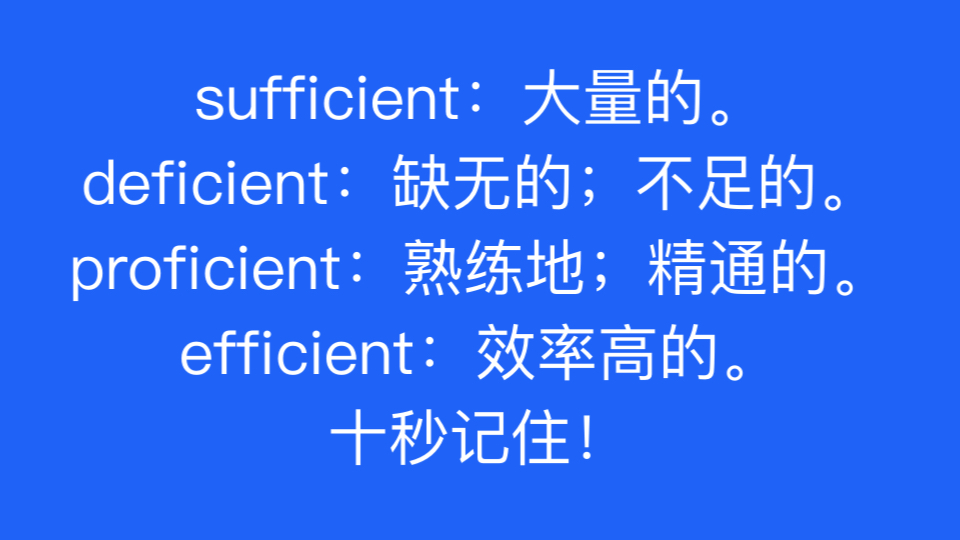 sufficient：大量的。
deficient：缺无的；不足的。
proficient：熟练地；精通的。
efficient：效率高的。
十秒记住！